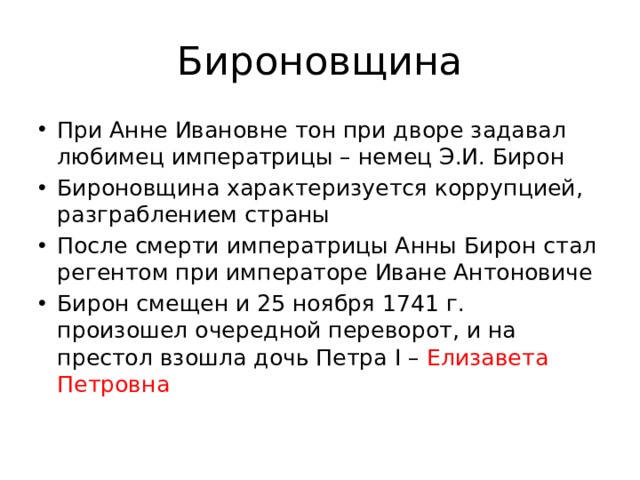 Бироновщина

• При Анне Ивановне тон при дворе задавал любимец императрицы – немец Э.И. Бирон
• Бироновщина характеризуется коррупцией, разграблением страны
• После смерти императрицы Анны Бирон стал регентом при императоре Иване Антоновиче
• Бирон смещен и 25 ноября 1741 г. произошел очередной переворот, и на престол взошла дочь Петра I – Елизавета Петровна